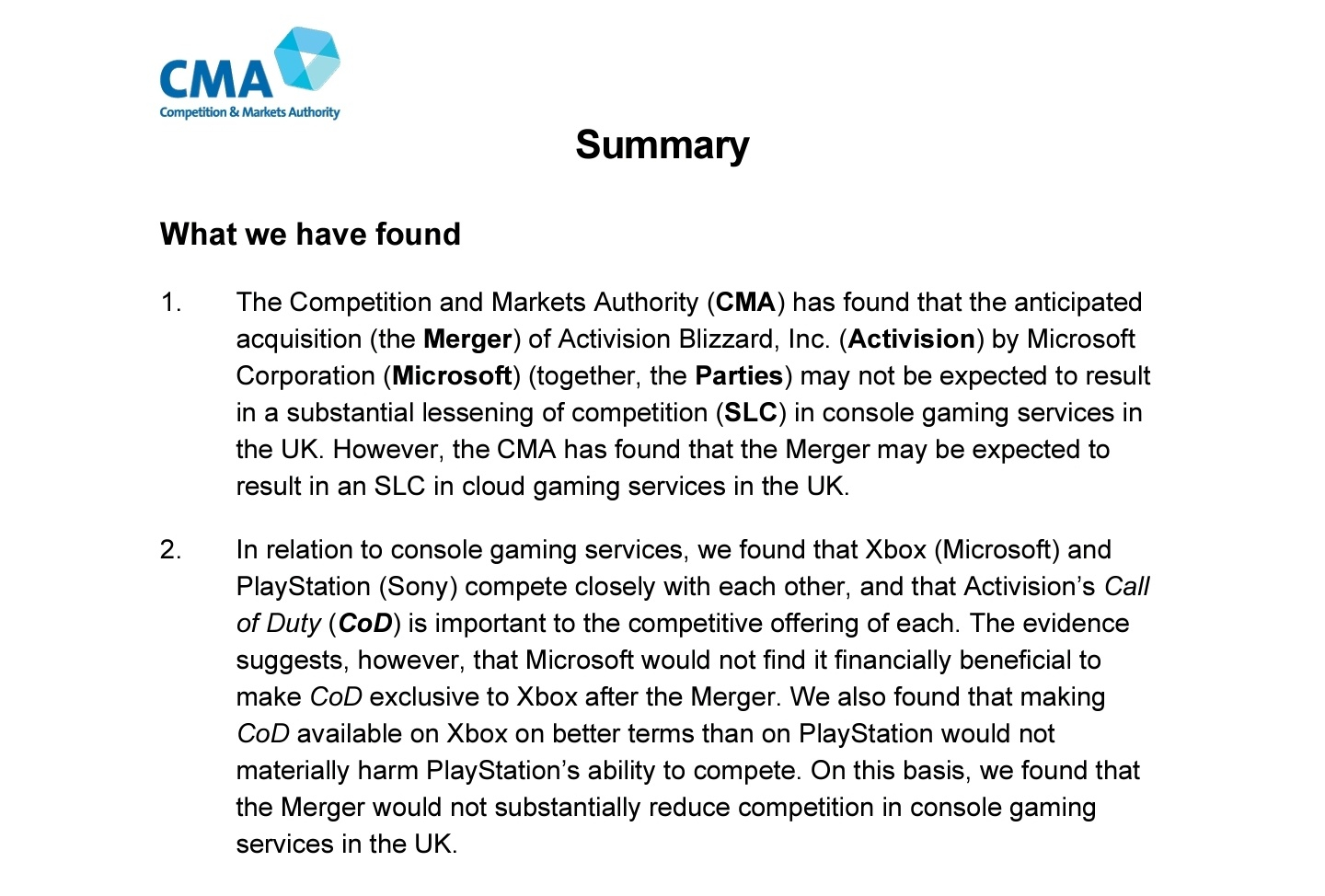 CMA
Competition & Markets Authority

Summary

What we have found

1. The Competition and Markets Authority (CMA) has found that the anticipated acquisition (the Merger) of Activision Blizzard, Inc. (Activision) by Microsoft Corporation (Microsoft) (together, the Parties) may not be expected to result in a substantial lessening of competition (SLC) in console gaming services in the UK. However, the CMA has found that the Merger may be expected to result in an SLC in cloud gaming services in the UK.

2. In relation to console gaming services, we found that Xbox (Microsoft) and PlayStation (Sony) compete closely with each other, and that Activision's Call of Duty (CoD) is important to the competitive offering of each. The evidence suggests, however, that Microsoft would not find it financially beneficial to make CoD exclusive to Xbox after the Merger. We also found that making CoD available on Xbox on better terms than on PlayStation would not materially harm PlayStation's ability to compete. On this basis, we found that the Merger would not substantially reduce competition in console gaming services in the UK.